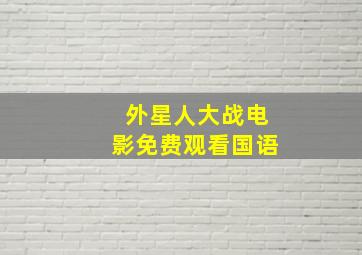 外星人大战电影免费观看国语